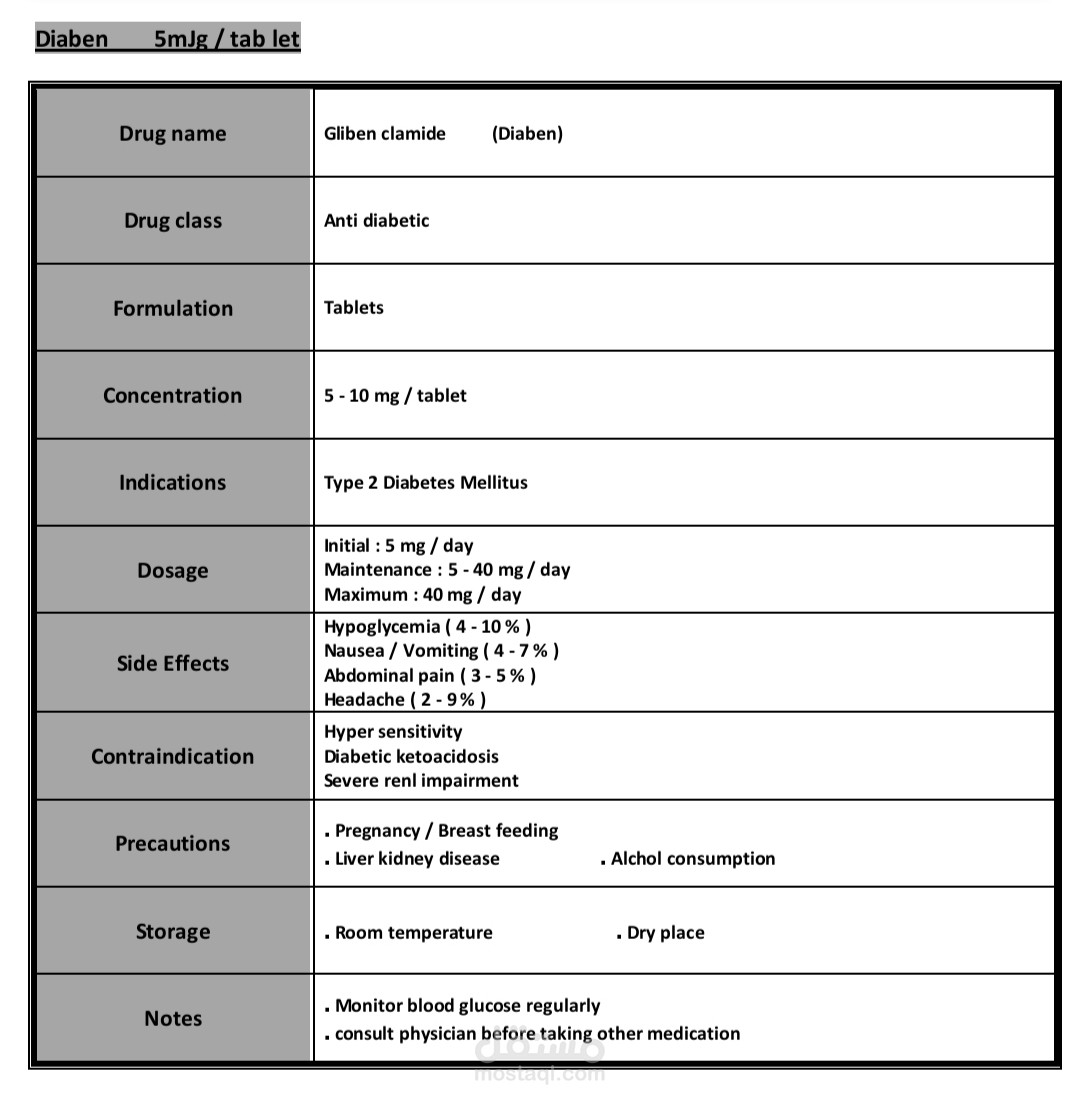 Diaben 5mJg / tab let

| Drug name | Gliben clamide (Diaben) |
|---|---|
| Drug class | Anti diabetic |
| Formulation | Tablets |
| Concentration | 5 - 10 mg / tablet |
| Indications | Type 2 Diabetes Mellitus |
| Dosage | Initial : 5 mg / day Maintenance : 5 - 40 mg / day Maximum : 40 mg / day |
| Side Effects | Hypoglycemia ( 4 - 10 % ) Nausea / Vomiting ( 4 - 7 % ) Abdominal pain ( 3 - 5 % ) Headache ( 2 - 9 % ) |
| Contraindication | Hyper sensitivity Diabetic ketoacidosis Severe renl impairment |
| Precautions | . Pregnancy / Breast feeding . Liver kidney disease . Alchol consumption |
| Storage | . Room temperature . Dry place |
| Notes | . Monitor blood glucose regularly . consult physician before taking other medication |

مستقل
mostaql.com